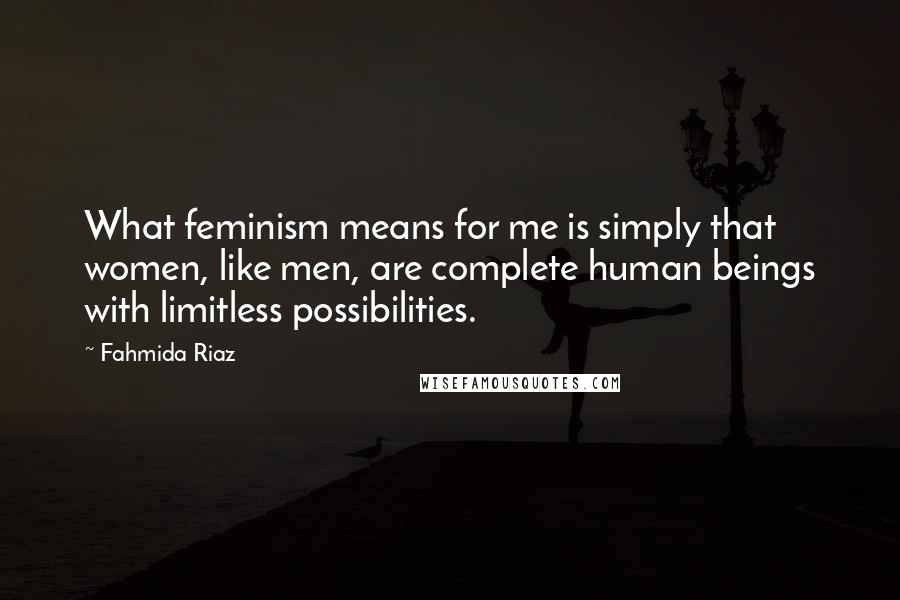 What feminism means for me is simply that women, like men, are complete human beings with limitless possibilities.

~ Fahmida Riaz

WISEFAMOUSQUOTES.COM